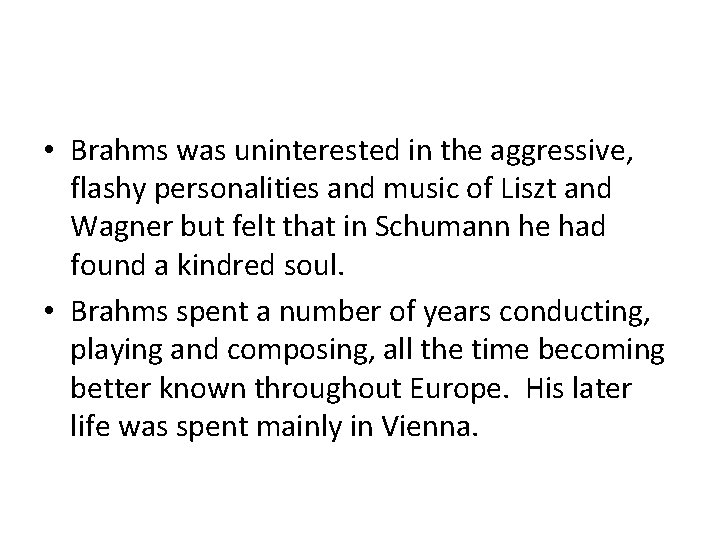 • Brahms was uninterested in the aggressive, flashy personalities and music of Liszt and Wagner but felt that in Schumann he had found a kindred soul.

• Brahms spent a number of years conducting, playing and composing, all the time becoming better known throughout Europe. His later life was spent mainly in Vienna.